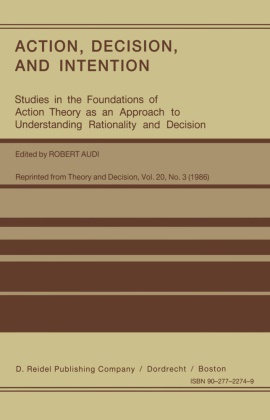 ACTION, DECISION, AND INTENTION

Studies in the Foundations of Action Theory as an Approach to Understanding Rationality and Decision

Edited by ROBERT AUDI

Reprinted from Theory and Decision, Vol. 20, No. 3 (1986)

D. Reidel Publishing Company / Dordrecht / Boston

ISBN 90-277-2274-9